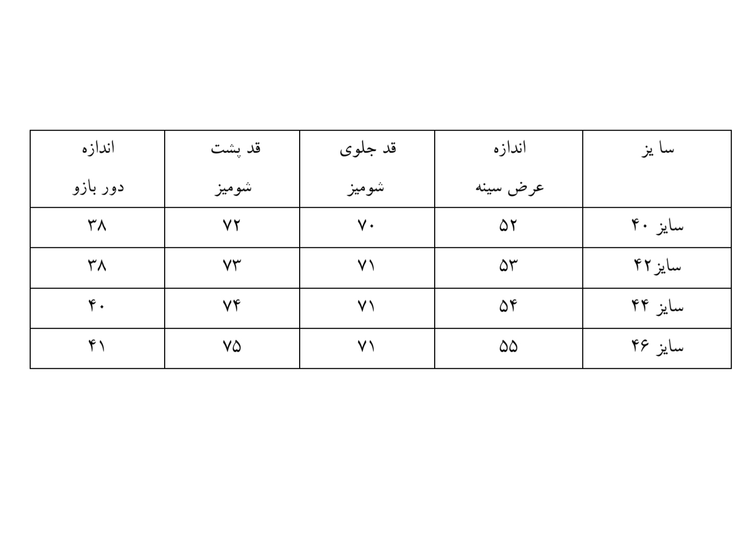 | سا یز | اندازه عرض سینه | قد جلوی شومیز | قد پشت شومیز | اندازه دور بازو |
|---|---|---|---|---|
| سایز ۴۰ | ۵۲ | ۷۰ | ۷۲ | ۳۸ |
| سایز۴۲ | ۵۳ | ۷۱ | ۷۳ | ۳۸ |
| سایز ۴۴ | ۵۴ | ۷۱ | ۷۴ | ۴۰ |
| سایز ۴۶ | ۵۵ | ۷۱ | ۷۵ | ۴۱ |